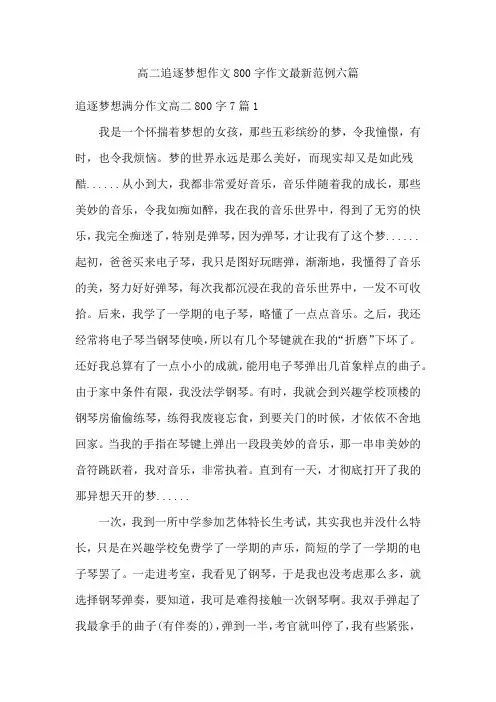 高二追逐梦想作文800字作文最新范例六篇

追逐梦想满分作文高二800字7篇1

我是一个怀揣着梦想的女孩，那些五彩缤纷的梦，令我憧憬，有时，也令我烦恼。梦的世界永远是那么美好，而现实却又是如此残酷......从小到大，我都非常爱好音乐，音乐伴随着我的成长，那些美妙的音乐，令我如痴如醉，我在我的音乐世界中，得到了无穷的快乐，我完全痴迷了，特别是弹琴，因为弹琴，才让我有了这个梦......起初，爸爸买来电子琴，我只是图好玩瞎弹，渐渐地，我懂得了音乐的美，努力好好弹琴，每次我都沉浸在我的音乐世界中，一发不可收拾。后来，我学了一学期的电子琴，略懂了一点点音乐。之后，我还经常将电子琴当钢琴使唤，所以有几个琴键就在我的“折磨”下坏了。还好我总算有了一点小小的成就，能用电子琴弹出几首象样点的曲子。由于家中条件有限，我没法学钢琴。有时，我就会到兴趣学校顶楼的钢琴房偷偷练琴，练得我废寝忘食，到要关门的时候，才依依不舍地回家。当我的手指在琴键上弹出一段段美妙的音乐，那一串串美妙的音符跳跃着，我对音乐，非常执着。直到有一天，才彻底打开了我的那异想天开的梦......

一次，我到一所中学参加艺体特长生考试，其实我也并没什么特长，只是在兴趣学校免费学了一学期的声乐，简短的学了一学期的电子琴罢了。一走进考室，我看见了钢琴，于是我也没考虑那么多，就选择钢琴弹奏，要知道，我可是难得接触一次钢琴啊。我双手弹起了我最拿手的曲子(有伴奏的)，弹到一半，考官就叫停了，我有些紧张，